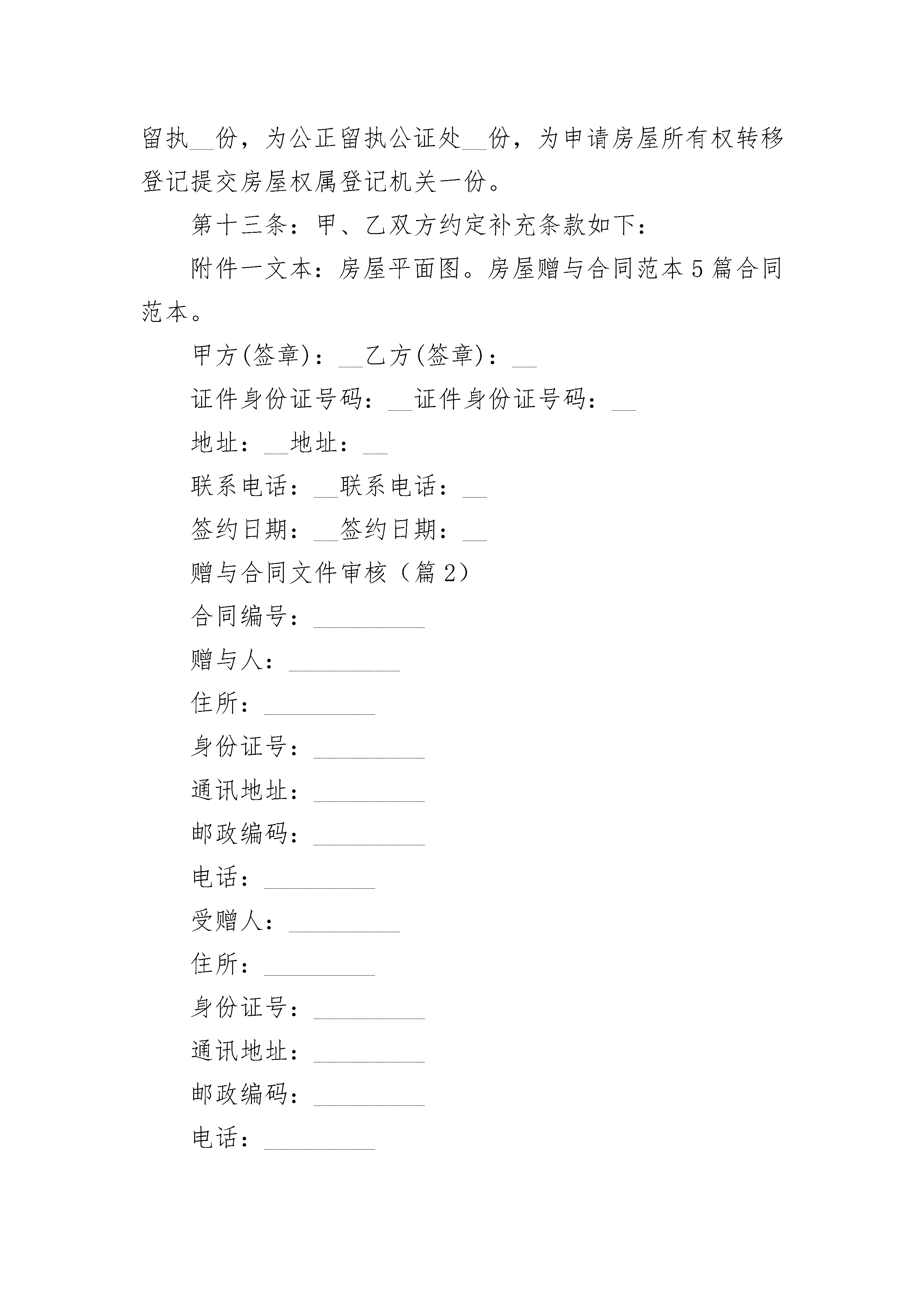 留执__份，为公正留执公证处__份，为申请房屋所有权转移登记提交房屋权属登记机关一份。

第十三条：甲、乙双方约定补充条款如下：

附件一文本：房屋平面图。房屋赠与合同范本5篇合同范本。

甲方(签章)：__乙方(签章)：__

证件身份证号码：__证件身份证号码：__

地址：__地址：__

联系电话：__联系电话：__

签约日期：__签约日期：__

赠与合同文件审核（篇2）

合同编号：_________

赠与人：_________

住所：_________

身份证号：_________

通讯地址：_________

邮政编码：_________

电话：_________

受赠人：_________

住所：_________

身份证号：_________

通讯地址：_________

邮政编码：_________

电话：_________